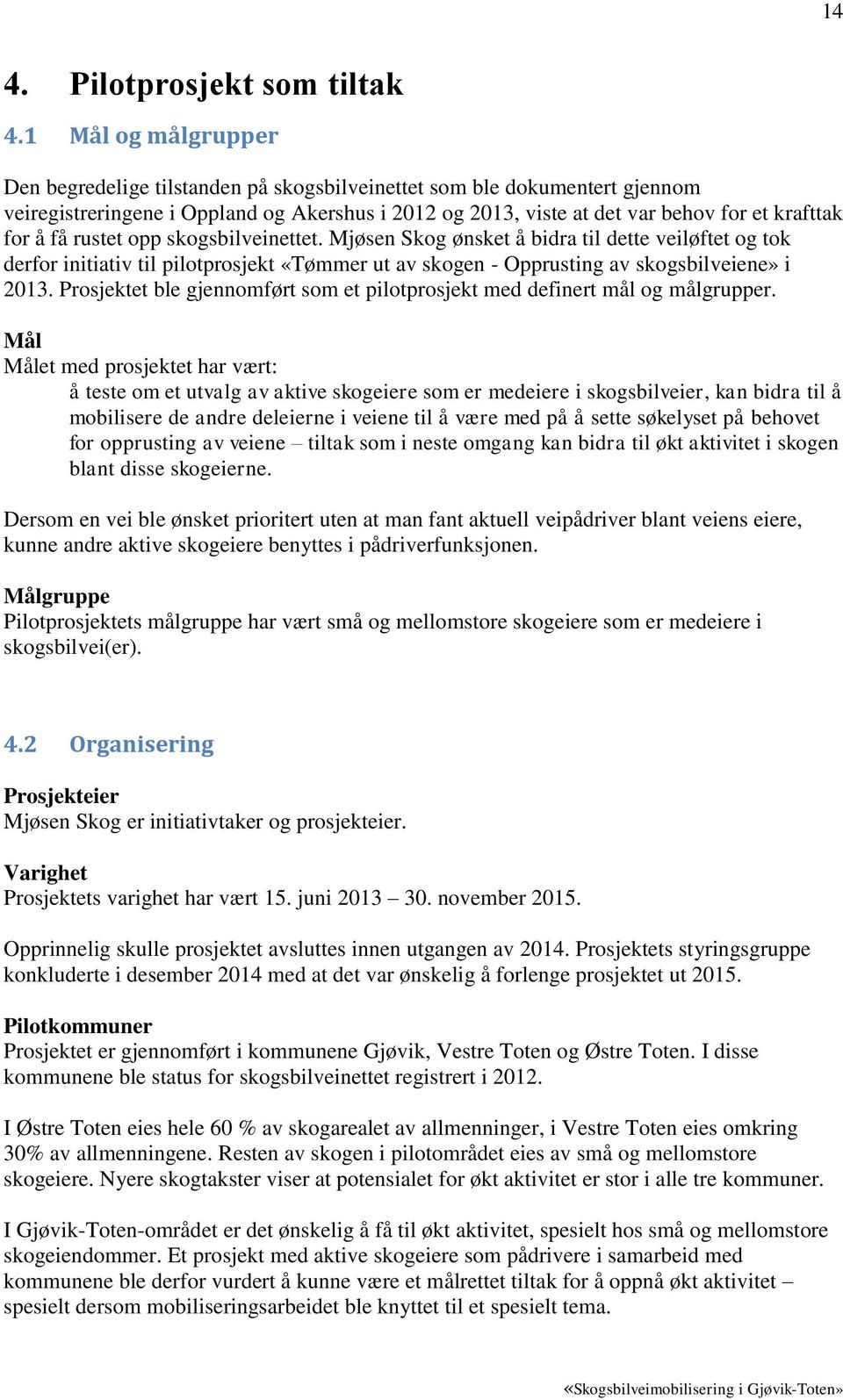 14

4. Pilotprosjekt som tiltak

4.1 Mål og målgrupper

Den begredelige tilstanden på skogsbilveinettet som ble dokumentert gjennom veiregistreringene i Oppland og Akershus i 2012 og 2013, viste at det var behov for et krafttak for å få rustet opp skogsbilveinettet. Mjøsen Skog ønsket å bidra til dette veiløftet og tok derfor initiativ til pilotprosjekt «Tømmer ut av skogen - Opprusting av skogsbilveiene» i 2013. Prosjektet ble gjennomført som et pilotprosjekt med definert mål og målgrupper.

Mål
Målet med prosjektet har vært:
å teste om et utvalg av aktive skogeiere som er medeiere i skogsbilveier, kan bidra til å mobilisere de andre deleierne i veiene til å være med på å sette søkelyset på behovet for opprusting av veiene – tiltak som i neste omgang kan bidra til økt aktivitet i skogen blant disse skogeierne.

Dersom en vei ble ønsket prioritert uten at man fant aktuell veipådriver blant veiens eiere, kunne andre aktive skogeiere benyttes i pådriverfunksjonen.

Målgruppe
Pilotprosjektets målgruppe har vært små og mellomstore skogeiere som er medeiere i skogsbilvei(er).

4.2 Organisering

Prosjekteier
Mjøsen Skog er initiativtaker og prosjekteier.

Varighet
Prosjektets varighet har vært 15. juni 2013 – 30. november 2015.

Opprinnelig skulle prosjektet avsluttes innen utgangen av 2014. Prosjektets styringsgruppe konkluderte i desember 2014 med at det var ønskelig å forlenge prosjektet ut 2015.

Pilotkommuner
Prosjektet er gjennomført i kommunene Gjøvik, Vestre Toten og Østre Toten. I disse kommunene ble status for skogsbilveinettet registrert i 2012.

I Østre Toten eies hele 60 % av skogarealet av allmenninger, i Vestre Toten eies omkring 30% av allmenningene. Resten av skogen i pilotområdet eies av små og mellomstore skogeiere. Nyere skogtakster viser at potensialet for økt aktivitet er stor i alle tre kommuner.

I Gjøvik-Toten-området er det ønskelig å få til økt aktivitet, spesielt hos små og mellomstore skogeiendommer. Et prosjekt med aktive skogeiere som pådrivere i samarbeid med kommunene ble derfor vurdert å kunne være et målrettet tiltak for å oppnå økt aktivitet – spesielt dersom mobiliseringsarbeidet ble knyttet til et spesielt tema.

«Skogsbilveimobilisering i Gjøvik-Toten»